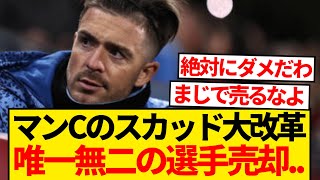 絶対にダメだわ
まじで売るなよ

マンCのスカッド大改革
唯一無二の選手売却..